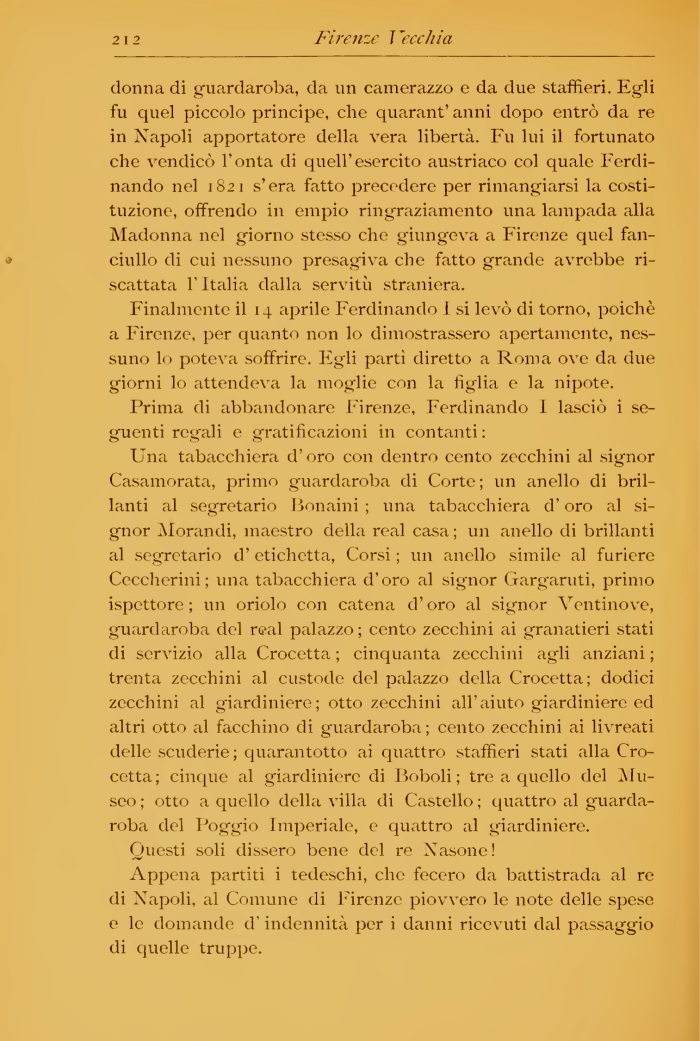 212 Firenze Vecchia

donna di guardaroba, da un camerazzo e da due staffieri. Egli fu quel piccolo principe, che quarant'anni dopo entrò da re in Napoli apportatore della vera libertà. Fu lui il fortunato che vendicò l'onta di quell'esercito austriaco col quale Ferdinando nel 1821 s'era fatto precedere per rimangiarsi la costituzione, offrendo in empio ringraziamento una lampada alla Madonna nel giorno stesso che giungeva a Firenze quel fanciullo di cui nessuno presagiva che fatto grande avrebbe riscattata l'Italia dalla servitù straniera.

Finalmente il 14 aprile Ferdinando I si levò di torno, poichè a Firenze, per quanto non lo dimostrassero apertamente, nessuno lo poteva soffrire. Egli partì diretto a Roma ove da due giorni lo attendeva la moglie con la figlia e la nipote.

Prima di abbandonare Firenze, Ferdinando I lasciò i seguenti regali e gratificazioni in contanti:

Una tabacchiera d'oro con dentro cento zecchini al signor Casamorata, primo guardaroba di Corte; un anello di brillanti al segretario Bonaini; una tabacchiera d'oro al signor Morandi, maestro della real casa; un anello di brillanti al segretario d'etichetta, Corsi; un anello simile al furiere Ceccherini; una tabacchiera d'oro al signor Gargaruti, primo ispettore; un oriolo con catena d'oro al signor Ventinove, guardaroba del real palazzo; cento zecchini ai granatieri stati di servizio alla Crocetta; cinquanta zecchini agli anziani; trenta zecchini al custode del palazzo della Crocetta; dodici zecchini al giardiniere; otto zecchini all'aiuto giardiniere ed altri otto al facchino di guardaroba; cento zecchini ai livreati delle scuderie; quarantotto ai quattro staffieri stati alla Crocetta; cinque al giardiniere di Boboli; tre a quello del Museo; otto a quello della villa di Castello; quattro al guardaroba del Poggio Imperiale, e quattro al giardiniere.

Questi soli dissero bene del re Nasone!

Appena partiti i tedeschi, che fecero da battistrada al re di Napoli, al Comune di Firenze piovvero le note delle spese e le domande d'indennità per i danni ricevuti dal passaggio di quelle truppe.